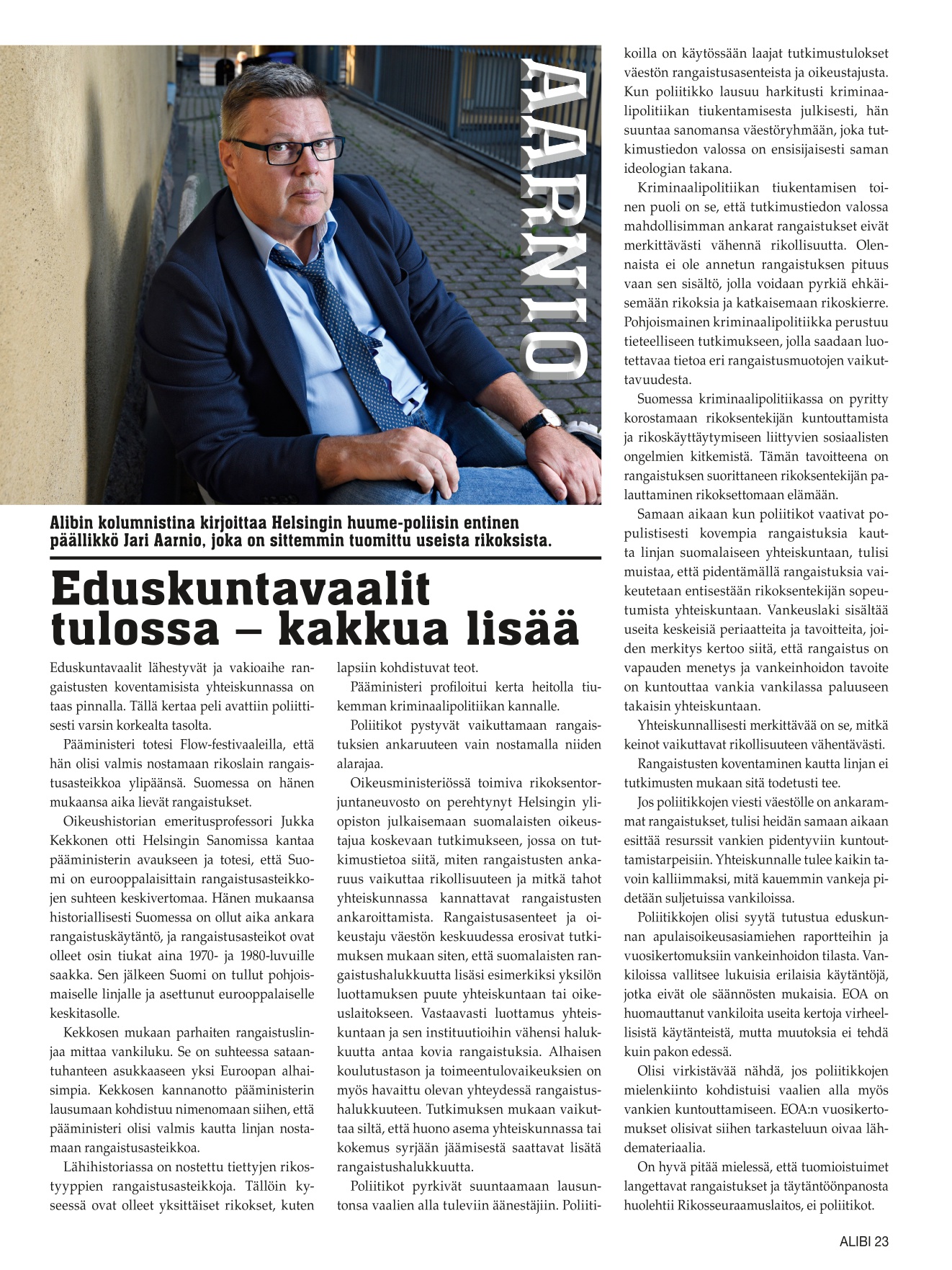 AARNIO

Alibin kolumnistina kirjoittaa Helsingin huume-poliisin entinen päällikkö Jari Aarnio, joka on sittemmin tuomittu useista rikoksista.

Eduskuntavaalit tulossa – kakkua lisää

Eduskuntavaalit lähestyvät ja vakioaihe rangaistusten koventamisista yhteiskunnassa on taas pinnalla. Tällä kertaa peli avattiin poliittisesti varsin korkealta tasolta.

Pääministeri totesi Flow-festivaaleilla, että hän olisi valmis nostamaan rikoslain rangaistusasteikkoa ylipäänsä. Suomessa on hänen mukaansa aika lievät rangaistukset.

Oikeushistorian emeritusprofessori Jukka Kekkonen otti Helsingin Sanomissa kantaa pääministerin avaukseen ja totesi, että Suomi on eurooppalaisittain rangaistusasteikkojen suhteen keskivertomaa. Hänen mukaansa historiallisesti Suomessa on ollut aika ankara rangaistuskäytäntö, ja rangaistusasteikot ovat olleet osin tiukat aina 1970- ja 1980-luvuille saakka. Sen jälkeen Suomi on tullut pohjoismaiselle linjalle ja asettunut eurooppalaiselle keskitasolle.

Kekkosen mukaan parhaiten rangaistuslinjaa mittaa vankiluku. Se on suhteessa sataantuhanteen asukkaaseen yksi Euroopan alhaisimpia. Kekkosen kannanotto pääministerin lausumaan kohdistuu nimenomaan siihen, että pääministeri olisi valmis kautta linjan nostamaan rangaistusasteikkoa.

Lähihistoriassa on nostettu tiettyjen rikostyyppien rangaistusasteikkoja. Tällöin kyseessä ovat olleet yksittäiset rikokset, kuten lapsiin kohdistuvat teot.

Pääministeri profiloitui kerta heitolla tiukemman kriminaalipolitiikan kannalle.

Poliitikot pystyvät vaikuttamaan rangaistuksien ankaruuteen vain nostamalla niiden alarajaa.

Oikeusministeriössä toimiva rikoksentorjuntaneuvosto on perehtynyt Helsingin yliopiston julkaisemaan suomalaisten oikeustajua koskevaan tutkimukseen, jossa on tutkimustietoa siitä, miten rangaistusten ankaruus vaikuttaa rikollisuuteen ja mitkä tahot yhteiskunnassa kannattavat rangaistusten ankaroittamista. Rangaistusasenteet ja oikeustaju väestön keskuudessa erosivat tutkimuksen mukaan siten, että suomalaisten rangaistushalukkuutta lisäsi esimerkiksi yksilön luottamuksen puute yhteiskuntaan tai oikeuslaitokseen. Vastaavasti luottamus yhteiskuntaan ja sen instituutioihin vähensi halukkuutta antaa kovia rangaistuksia. Alhaisen koulutustason ja toimeentulovaikeuksien on myös havaittu olevan yhteydessä rangaistushalukkuuteen. Tutkimuksen mukaan vaikuttaa siltä, että huono asema yhteiskunnassa tai kokemus syrjään jäämisestä saattavat lisätä rangaistushalukkuutta.

Poliitikot pyrkivät suuntaamaan lausuntonsa vaalien alla tuleviin äänestäjiin. Poliitikoilla on käytössään laajat tutkimustulokset väestön rangaistusasenteista ja oikeustajusta. Kun poliitikko lausuu harkitusti kriminaalipolitiikan tiukentamisesta julkisesti, hän suuntaa sanomansa väestöryhmään, joka tutkimustiedon valossa on ensisijaisesti saman ideologian takana.

Kriminaalipolitiikan tiukentamisen toinen puoli on se, että tutkimustiedon valossa mahdollisimman ankarat rangaistukset eivät merkittävästi vähennä rikollisuutta. Olennaista ei ole annetun rangaistuksen pituus vaan sen sisältö, jolla voidaan pyrkiä ehkäisemään rikoksia ja katkaisemaan rikoskierre. Pohjoismainen kriminaalipolitiikka perustuu tieteelliseen tutkimukseen, jolla saadaan luotettavaa tietoa eri rangaistusmuotojen vaikuttavuudesta.

Suomessa kriminaalipolitiikassa on pyritty korostamaan rikoksentekijän kuntouttamista ja rikoskäyttäytymiseen liittyvien sosiaalisten ongelmien kitkemistä. Tämän tavoitteena on rangaistuksen suorittaneen rikoksentekijän palauttaminen rikoksettomaan elämään.

Samaan aikaan kun poliitikot vaativat populistisesti kovempia rangaistuksia kautta linjan suomalaiseen yhteiskuntaan, tulisi muistaa, että pidentämällä rangaistuksia vaikeutetaan entisestään rikoksentekijän sopeutumista yhteiskuntaan. Vankeuslaki sisältää useita keskeisiä periaatteita ja tavoitteita, joiden merkitys kertoo siitä, että rangaistus on vapauden menetys ja vankeinhoidon tavoite on kuntouttaa vankia vankilassa paluuseen takaisin yhteiskuntaan.

Yhteiskunnallisesti merkittävää on se, mitkä keinot vaikuttavat rikollisuuteen vähentävästi.

Rangaistusten koventaminen kautta linjan ei tutkimusten mukaan sitä todetusti tee.

Jos poliitikkojen viesti väestölle on ankarammat rangaistukset, tulisi heidän samaan aikaan esittää resurssit vankien pidentyviin kuntouttamistarpeisiin. Yhteiskunnalle tulee kaikin tavoin kalliimmaksi, mitä kauemmin vankeja pidetään suljetuissa vankiloissa.

Poliitikkojen olisi syytä tutustua eduskunnan apulaisoikeusasiamiehen raportteihin ja vuosikertomuksiin vankeinhoidon tilasta. Vankiloissa vallitsee lukuisia erilaisia käytäntöjä, jotka eivät ole säännösten mukaisia. EOA on huomauttanut vankiloita useita kertoja virheellisistä käytänteistä, mutta muutoksia ei tehdä kuin pakon edessä.

Olisi virkistävää nähdä, jos poliitikkojen mielenkiinto kohdistuisi vaalien alla myös vankien kuntouttamiseen. EOA:n vuosikertomukset olisivat siihen tarkasteluun oivaa lähdemateriaalia.

On hyvä pitää mielessä, että tuomioistuimet langettavat rangaistukset ja täytäntöönpanosta huolehtii Rikosseuraamuslaitos, ei poliitikot.

ALIBI 23